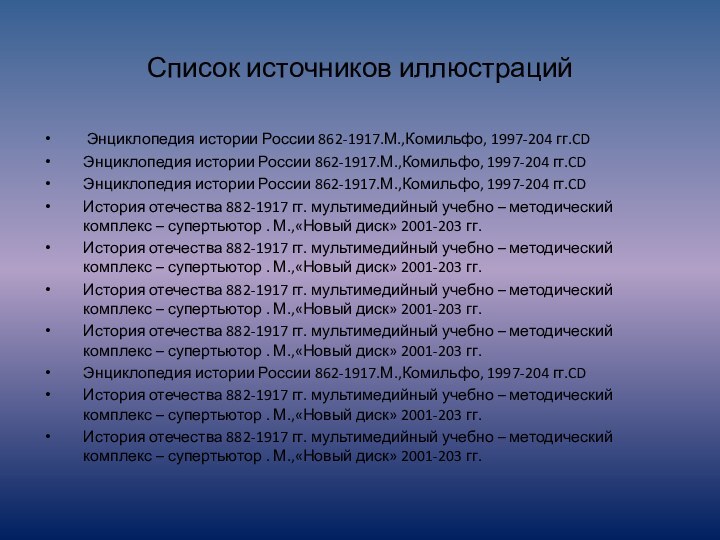 Список источников иллюстраций

• Энциклопедия истории России 862-1917.М.,Комильфо, 1997-204 гг.CD
• Энциклопедия истории России 862-1917.М.,Комильфо, 1997-204 гг.CD
• Энциклопедия истории России 862-1917.М.,Комильфо, 1997-204 гг.CD
• История отечества 882-1917 гг. мультимедийный учебно – методический комплекс – супертьютор . М.,«Новый диск» 2001-203 гг.
• История отечества 882-1917 гг. мультимедийный учебно – методический комплекс – супертьютор . М.,«Новый диск» 2001-203 гг.
• История отечества 882-1917 гг. мультимедийный учебно – методический комплекс – супертьютор . М.,«Новый диск» 2001-203 гг.
• История отечества 882-1917 гг. мультимедийный учебно – методический комплекс – супертьютор . М.,«Новый диск» 2001-203 гг.
• Энциклопедия истории России 862-1917.М.,Комильфо, 1997-204 гг.CD
• История отечества 882-1917 гг. мультимедийный учебно – методический комплекс – супертьютор . М.,«Новый диск» 2001-203 гг.
• История отечества 882-1917 гг. мультимедийный учебно – методический комплекс – супертьютор . М.,«Новый диск» 2001-203 гг.